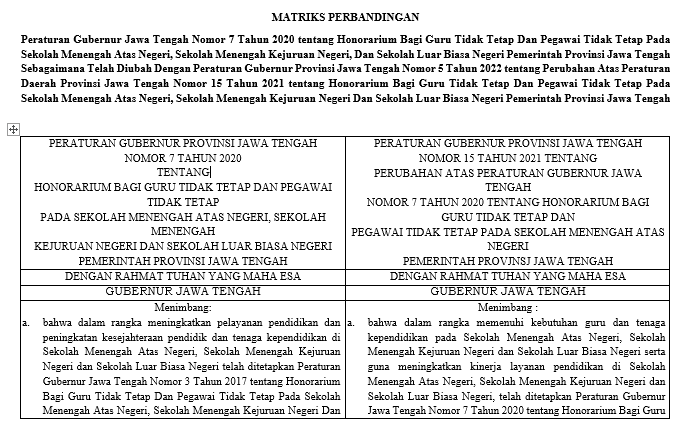 MATRIKS PERBANDINGAN

Peraturan Gubernur Jawa Tengah Nomor 7 Tahun 2020 tentang Honorarium Bagi Guru Tidak Tetap Dan Pegawai Tidak Tetap Pada Sekolah Menengah Atas Negeri, Sekolah Menengah Kejuruan Negeri, Dan Sekolah Luar Biasa Negeri Pemerintah Provinsi Jawa Tengah Sebagaimana Telah Diubah Dengan Peraturan Gubernur Provinsi Jawa Tengah Nomor 5 Tahun 2022 tentang Perubahan Atas Peraturan Daerah Provinsi Jawa Tengah Nomor 15 Tahun 2021 tentang Honorarium Bagi Guru Tidak Tetap Dan Pegawai Tidak Tetap Pada Sekolah Menengah Atas Negeri, Sekolah Menengah Kejuruan Negeri Dan Sekolah Luar Biasa Negeri Pemerintah Provinsi Jawa Tengah

| PERATURAN GUBERNUR PROVINSI JAWA TENGAH NOMOR 7 TAHUN 2020 TENTANG HONORARIUM BAGI GURU TIDAK TETAP DAN PEGAWAI TIDAK TETAP PADA SEKOLAH MENENGAH ATAS NEGERI, SEKOLAH MENENGAH KEJURUAN NEGERI DAN SEKOLAH LUAR BIASA NEGERI PEMERINTAH PROVINSI JAWA TENGAH | PERATURAN GUBERNUR PROVINSI JAWA TENGAH NOMOR 15 TAHUN 2021 TENTANG PERUBAHAN ATAS PERATURAN GUBERNUR JAWA TENGAH NOMOR 7 TAHUN 2020 TENTANG HONORARIUM BAGI GURU TIDAK TETAP DAN PEGAWAI TIDAK TETAP PADA SEKOLAH MENENGAH ATAS NEGERI PEMERINTAH PROVJNSJ JAWA TENGAH |
|---|---|
| DENGAN RAHMAT TUHAN YANG MAHA ESA | DENGAN RAHMAT TUHAN YANG MAHA ESA |
| GUBERNUR JAWA TENGAH | GUBERNUR JAWA TENGAH |
| Menimbang: a. bahwa dalam rangka meningkatkan pelayanan pendidikan dan peningkatan kesejahteraan pendidik dan tenaga kependidikan di Sekolah Menengah Atas Negeri, Sekolah Menengah Kejuruan Negeri dan Sekolah Luar Biasa Negeri telah ditetapkan Peraturan Gubernur Jawa Tengah Nomor 3 Tahun 2017 tentang Honorarium Bagi Guru Tidak Tetap Dan Pegawai Tidak Tetap Pada Sekolah Menengah Atas Negeri, Sekolah Menengah Kejuruan Negeri Dan | Menimbang : a. bahwa dalam rangka memenuhi kebutuhan guru dan tenaga kependidikan pada Sekolah Menengah Atas Negeri, Sekolah Menengah Kejuruan Negeri dan Sekolah Luar Biasa Negeri serta guna meningkatkan kinerja layanan pendidikan di Sekolah Menengah Atas Negeri, Sekolah Menengah Kejuruan Negeri dan Sekolah Luar Biasa Negeri, telah ditetapkan Peraturan Gubernur Jawa Tengah Nomor 7 Tahun 2020 tentang Honorarium Bagi Guru |